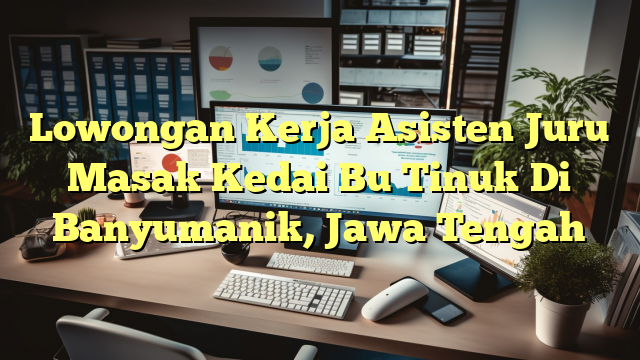 Lowongan Kerja Asisten Juru Masak Kedai Bu Tinuk Di Banyumanik, Jawa Tengah